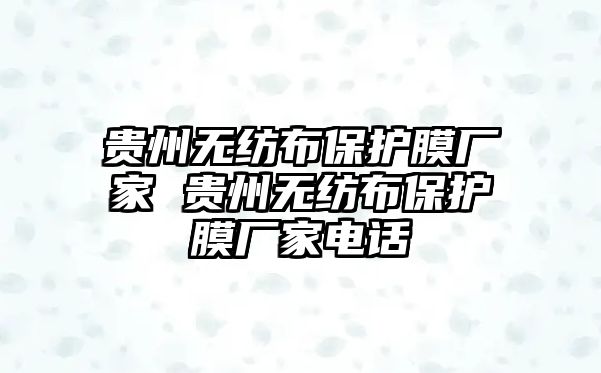 贵州无纺布保护膜厂家 贵州无纺布保护膜厂家电话